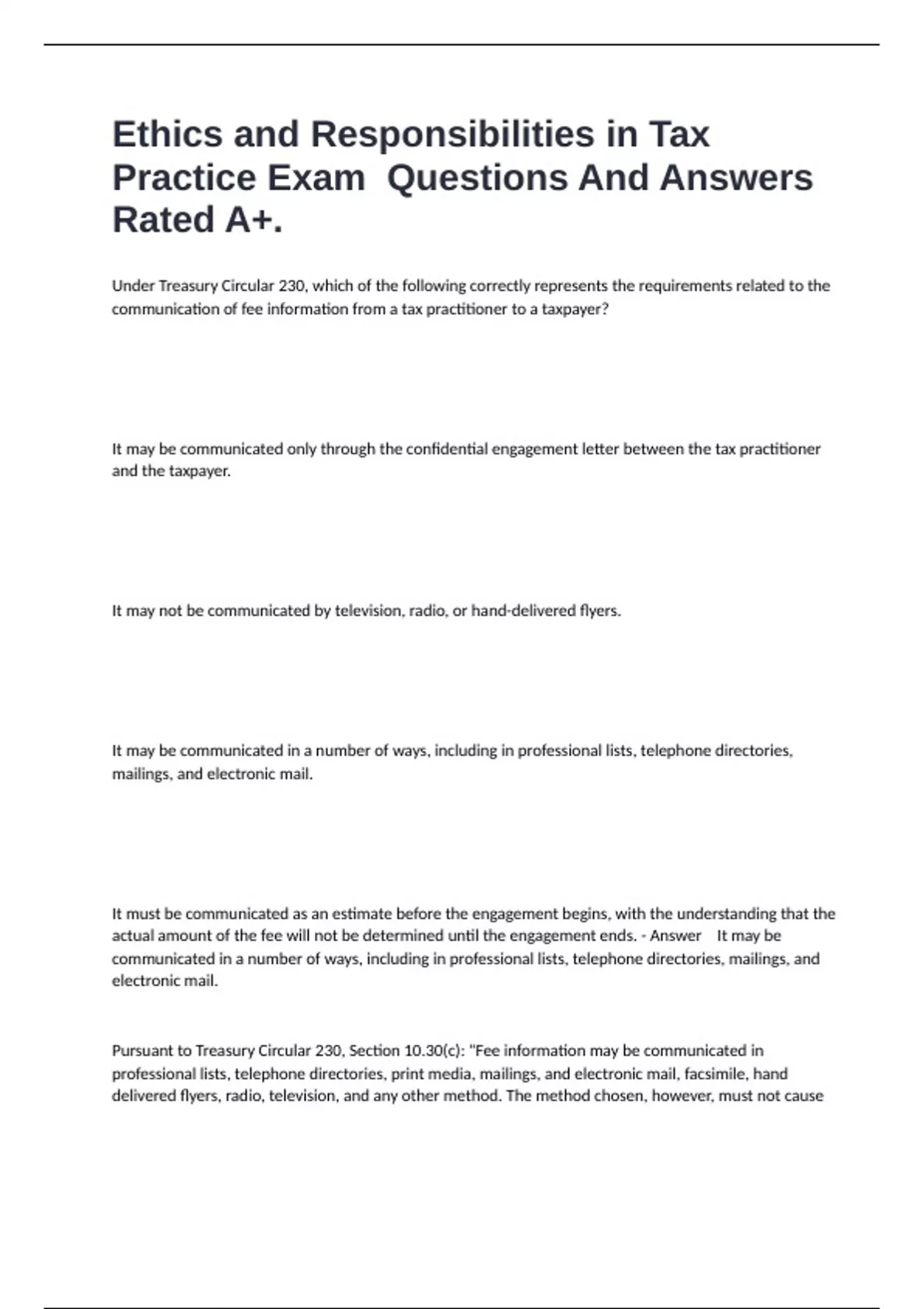 Ethics and Responsibilities in Tax Practice Exam  Questions And Answers Rated A+.

Under Treasury Circular 230, which of the following correctly represents the requirements related to the communication of fee information from a tax practitioner to a taxpayer?

It may be communicated only through the confidential engagement letter between the tax practitioner and the taxpayer.

It may not be communicated by television, radio, or hand-delivered flyers.

It may be communicated in a number of ways, including in professional lists, telephone directories, mailings, and electronic mail.

It must be communicated as an estimate before the engagement begins, with the understanding that the actual amount of the fee will not be determined until the engagement ends. - Answer    It may be communicated in a number of ways, including in professional lists, telephone directories, mailings, and electronic mail.

Pursuant to Treasury Circular 230, Section 10.30(c): "Fee information may be communicated in professional lists, telephone directories, print media, mailings, and electronic mail, facsimile, hand delivered flyers, radio, television, and any other method. The method chosen, however, must not cause